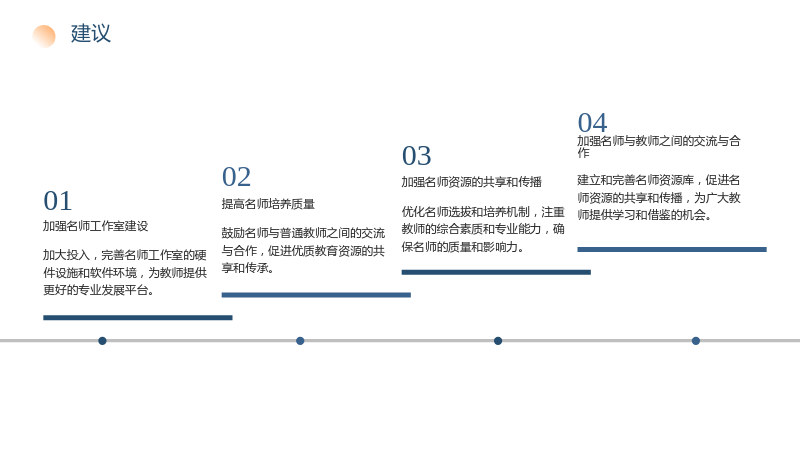 建议

01
加强名师工作室建设

加大投入，完善名师工作室的硬件设施和软件环境，为教师提供更好的专业发展平台。

02
提高名师培养质量

鼓励名师与普通教师之间的交流与合作，促进优质教育资源的共享和传承。

03
加强名师资源的共享和传播

优化名师选拔和培养机制，注重教师的综合素质和专业能力，确保名师的质量和影响力。

04
加强名师与教师之间的交流与合作

建立和完善名师资源库，促进名师资源的共享和传播，为广大教师提供学习和借鉴的机会。